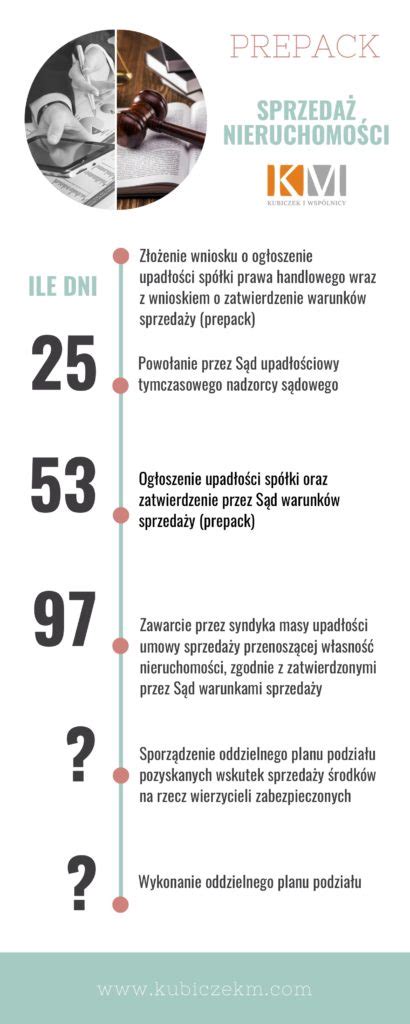 PREPACK

SPRZEDAŻ NIERUCHOMOŚCI

KM
KUBICZEK I WSPÓLNICY

ILE DNI

Złożenie wniosku o ogłoszenie upadłości spółki prawa handlowego wraz z wnioskiem o zatwierdzenie warunków sprzedaży (prepack)

25

Powołanie przez Sąd upadłościowy tymczasowego nadzorcy sądowego

53

Ogłoszenie upadłości spółki oraz zatwierdzenie przez Sąd warunków sprzedaży (prepack)

97

Zawarcie przez syndyka masy upadłości umowy sprzedaży przenoszącej własność nieruchomości, zgodnie z zatwierdzonymi przez Sąd warunkami sprzedaży

?

Sporządzenie oddzielnego planu podziału pozyskanych wskutek sprzedaży środków na rzecz wierzycieli zabezpieczonych

?

Wykonanie oddzielnego planu podziału

www.kubiczekm.com